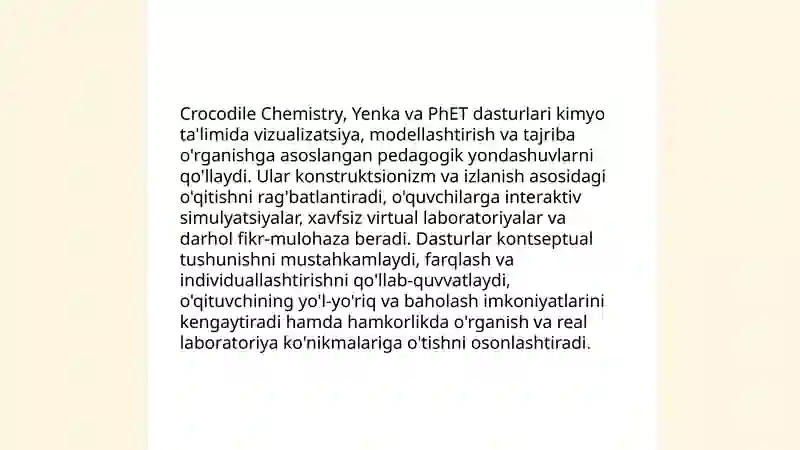 Crocodile Chemistry, Yenka va PhET dasturlari kimyo ta'limida vizualizatsiya, modellashtirish va tajriba o'rganishga asoslangan pedagogik yondashuvlarni qo'llaydi. Ular konstruktsionizm va izlanish asosidagi o'qitishni rag'batlantiradi, o'quvchilarga interaktiv simulyatsiyalar, xavfsiz virtual laboratoriyalar va darhol fikr-mulohaza beradi. Dasturlar kontseptual tushunishni mustahkamlaydi, farqlash va individuallashtirishni qo'llab-quvvatlaydi, o'qituvchining yo'l-yo'riq va baholash imkoniyatlarini kengaytiradi hamda hamkorlikda o'rganish va real laboratoriya ko'nikmalariga o'tishni osonlashtiradi.